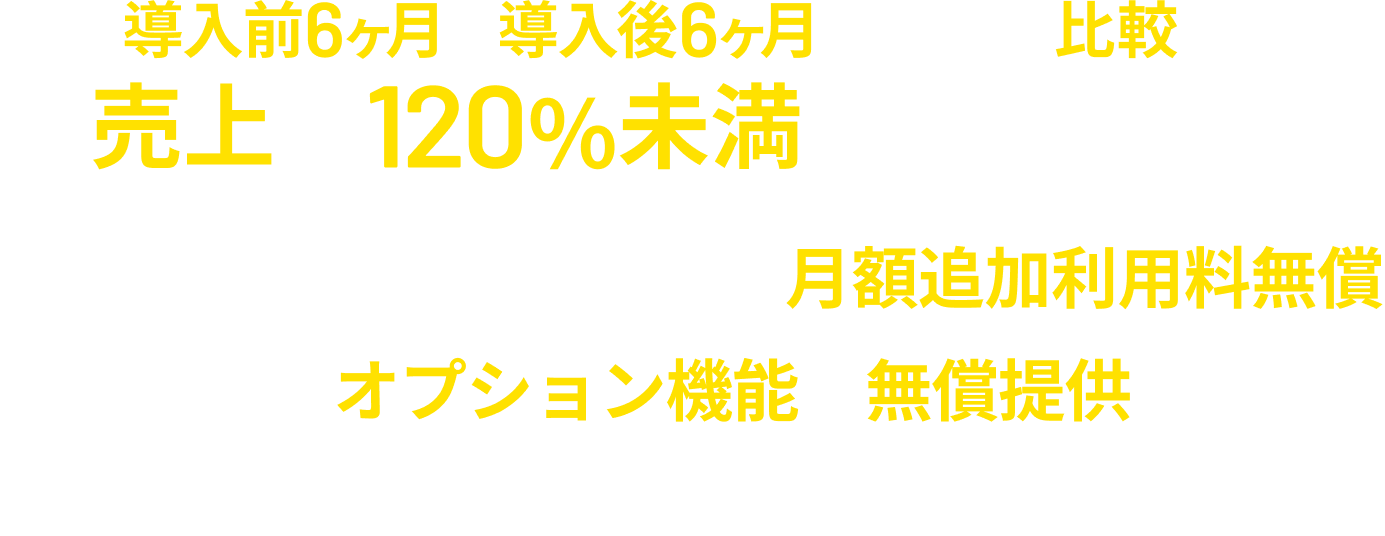 導入前6ヶ月　導入後6ヶ月　比較

売上　120%未満

月額追加利用料無償

オプション機能　無償提供